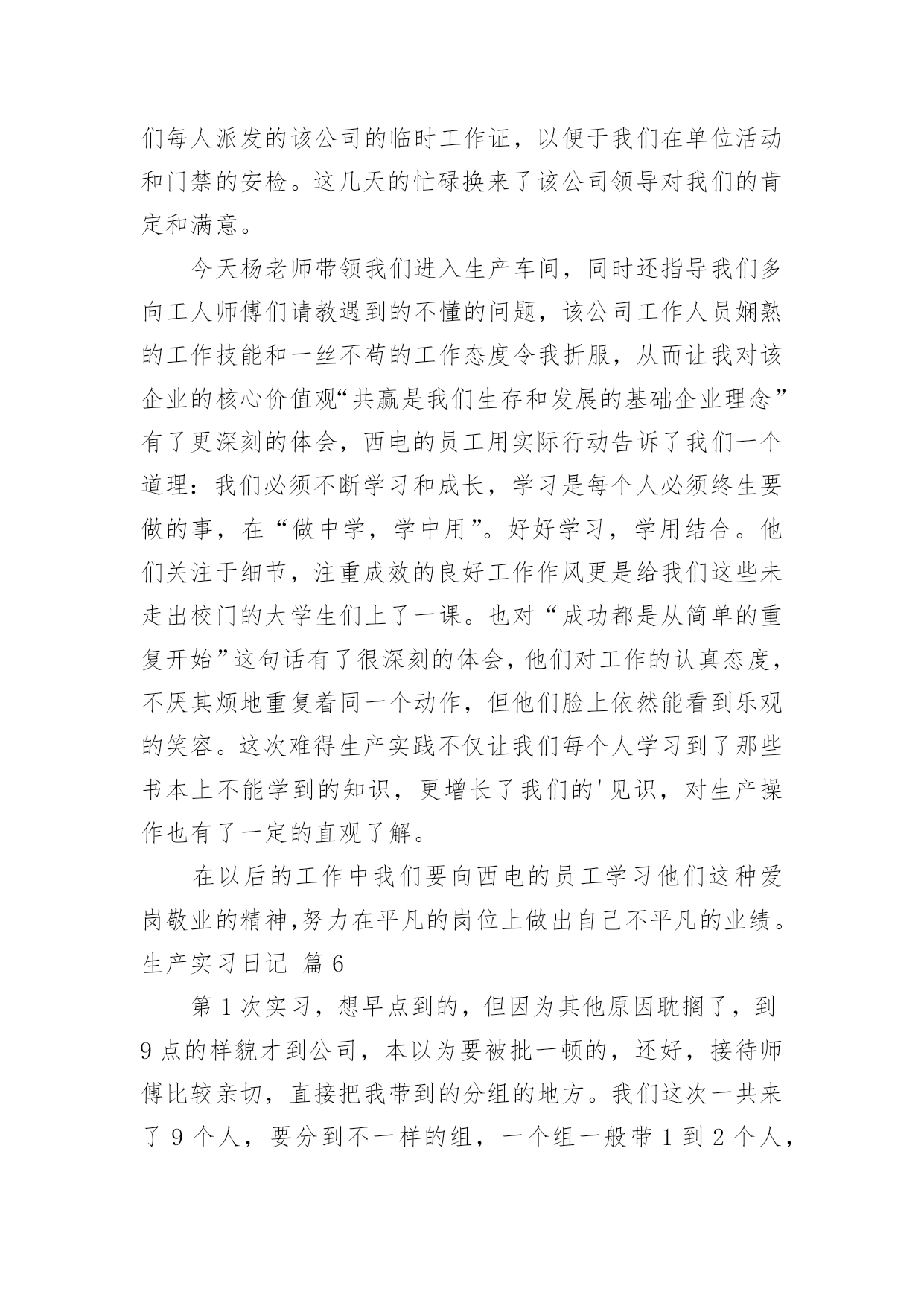 们每人派发的该公司的临时工作证，以便于我们在单位活动和门禁的安检。这几天的忙碌换来了该公司领导对我们的肯定和满意。

今天杨老师带领我们进入生产车间，同时还指导我们多向工人师傅们请教遇到的不懂的问题，该公司工作人员娴熟的工作技能和一丝不苟的工作态度令我折服，从而让我对该企业的核心价值观“共赢是我们生存和发展的基础企业理念”有了更深刻的体会，西电的员工用实际行动告诉了我们一个道理：我们必须不断学习和成长，学习是每个人必须终生要做的事，在“做中学，学中用”。好好学习，学用结合。他们关注于细节，注重成效的良好工作作风更是给我们这些未走出校门的大学生们上了一课。也对“成功都是从简单的重复开始”这句话有了很深刻的体会，他们对工作的认真态度，不厌其烦地重复着同一个动作，但他们脸上依然能看到乐观的笑容。这次难得生产实践不仅让我们每个人学习到了那些书本上不能学到的知识，更增长了我们的'见识，对生产操作也有了一定的直观了解。

在以后的工作中我们要向西电的员工学习他们这种爱岗敬业的精神,努力在平凡的岗位上做出自己不平凡的业绩。

生产实习日记 篇6

第1次实习，想早点到的，但因为其他原因耽搁了，到9点的样貌才到公司，本以为要被批一顿的，还好，接待师傅比较亲切，直接把我带到的分组的地方。我们这次一共来了9个人，要分到不一样的组，一个组一般带1到2个人，